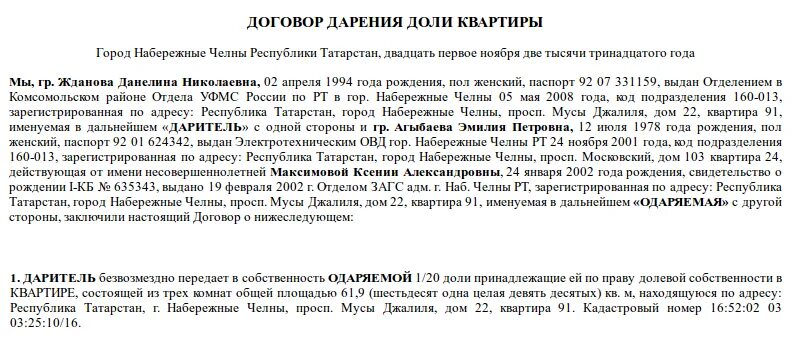 ДОГОВОР ДАРЕНИЯ ДОЛИ КВАРТИРЫ

Город Набережные Челны Республики Татарстан, двадцать первое ноября две тысячи тринадцатого года

Мы, гр. Жданова Данелина Николаевна, 02 апреля 1994 года рождения, пол женский, паспорт 92 07 331159, выдан Отделением в Комсомольском районе Отдела УФМС России по РТ в гор. Набережные Челны 05 мая 2008 года, код подразделения 160-013, зарегистрированная по адресу: Республика Татарстан, город Набережные Челны, просп. Мусы Джалиля, дом 22, квартира 91, именуемая в дальнейшем «ДАРИТЕЛЬ» с одной стороны и гр. Агыбаева Эмилия Петровна, 12 июля 1978 года рождения, пол женский, паспорт 92 01 624342, выдан Электротехническим ОВД гор. Набережные Челны РТ 24 ноября 2001 года, код подразделения 160-013, зарегистрированная по адресу: Республика Татарстан, город Набережные Челны, просп. Московский, дом 103 квартира 24, действующая от имени несовершеннолетней Максимовой Ксении Александровны, 24 января 2002 года рождения, свидетельство о рождении I-КБ № 635343, выдано 19 февраля 2002 г. Отделом ЗАГС адм. г. Наб. Челны РТ, зарегистрированная по адресу: Республика Татарстан, город Набережные Челны, просп. Мусы Джалиля, дом 22, квартира 91, именуемая в дальнейшем «ОДАРЯЕМАЯ» с другой стороны, заключили настоящий Договор о нижеследующем:

1. ДАРИТЕЛЬ безвозмездно передает в собственность ОДАРЯЕМОЙ 1/20 доли принадлежащие ей по праву долевой собственности в КВАРТИРЕ, состоящей из трех комнат общей площадью 61,9 (шестьдесят одна целая девять десятых) кв. м, находящуюся по адресу: Республика Татарстан, г. Набережные Челны, просп. Мусы Джалиля, дом 22, квартира 91. Кадастровый номер 16:52:02 03 03:25:10/16.